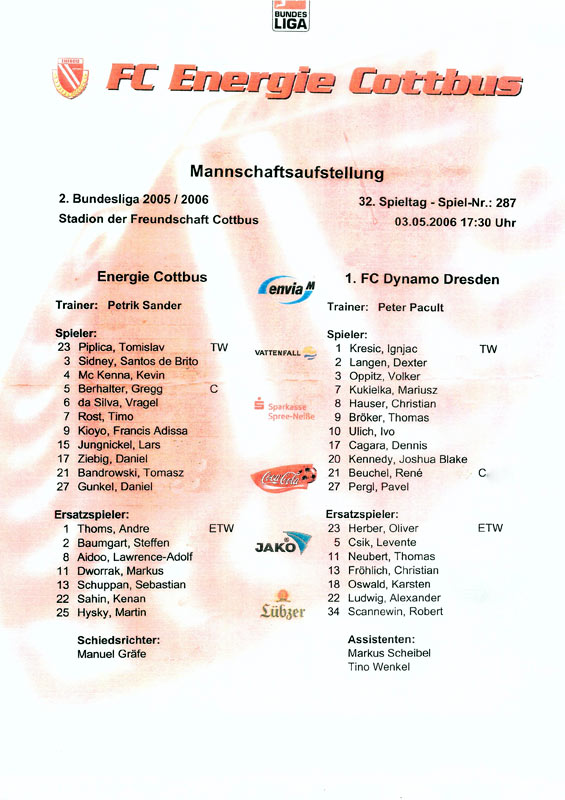 BUNDES LIGA

FC Energie Cottbus

Mannschaftsaufstellung

2. Bundesliga 2005 / 2006
Stadion der Freundschaft Cottbus

32. Spieltag - Spiel-Nr.: 287
03.05.2006 17:30 Uhr

Energie Cottbus

Trainer: Petrik Sander

Spieler:
23 Piplica, Tomislav TW
3 Sidney, Santos de Brito
4 Mc Kenna, Kevin
5 Berhalter, Gregg C
6 da Silva, Vragel
7 Rost, Timo
9 Kioyo, Francis Adissa
15 Jungnickel, Lars
17 Ziebig, Daniel
21 Bandrowski, Tomasz
27 Gunkel, Daniel

Ersatzspieler:
1 Thoms, Andre ETW
2 Baumgart, Steffen
8 Aidoo, Lawrence-Adolf
11 Dworrak, Markus
13 Schuppan, Sebastian
22 Sahin, Kenan
25 Hysky, Martin

Schiedsrichter:
Manuel Gräfe

envia M
VATTENFALL
Sparkasse Spree-Neiße
Coca-Cola
JAKO
Lübzer

1. FC Dynamo Dresden

Trainer: Peter Pacult

Spieler:
1 Kresic, Ignjac TW
2 Langen, Dexter
3 Oppitz, Volker
7 Kukielka, Mariusz
8 Hauser, Christian
9 Bröker, Thomas
10 Ulich, Ivo
17 Cagara, Dennis
20 Kennedy, Joshua Blake
21 Beuchel, René C
27 Pergl, Pavel

Ersatzspieler:
23 Herber, Oliver ETW
5 Csik, Levente
11 Neubert, Thomas
13 Fröhlich, Christian
18 Oswald, Karsten
22 Ludwig, Alexander
34 Scannewin, Robert

Assistenten:
Markus Scheibel
Tino Wenkel